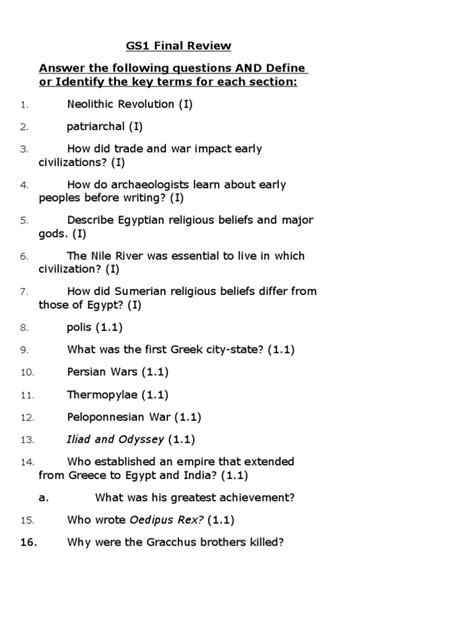 GS1 Final Review

Answer the following questions AND Define or Identify the key terms for each section:

1. Neolithic Revolution (I)

2. patriarchal (I)

3. How did trade and war impact early civilizations? (I)

4. How do archaeologists learn about early peoples before writing? (I)

5. Describe Egyptian religious beliefs and major gods. (I)

6. The Nile River was essential to live in which civilization? (I)

7. How did Sumerian religious beliefs differ from those of Egypt? (I)

8. polis (1.1)

9. What was the first Greek city-state? (1.1)

10. Persian Wars (1.1)

11. Thermopylae (1.1)

12. Peloponnesian War (1.1)

13. Iliad and Odyssey (1.1)

14. Who established an empire that extended from Greece to Egypt and India? (1.1)

a. What was his greatest achievement?

15. Who wrote Oedipus Rex? (1.1)

16. Why were the Gracchus brothers killed?